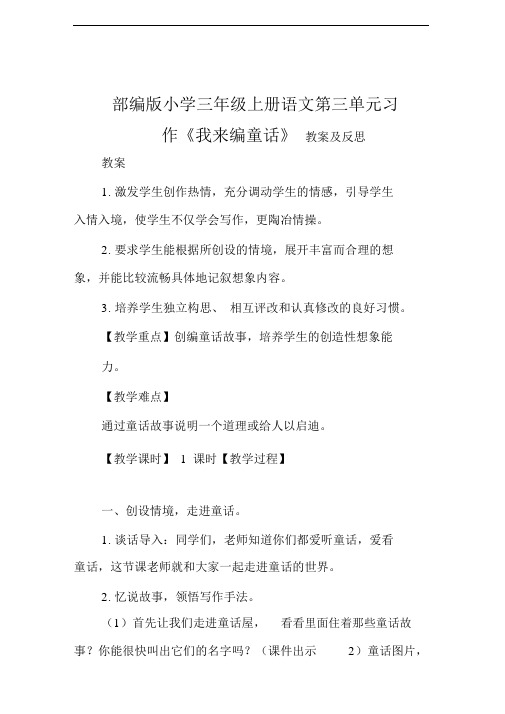 部编版小学三年级上册语文第三单元习作《我来编童话》 教案及反思

教案

1. 激发学生创作热情，充分调动学生的情感，引导学生入情入境，使学生不仅学会写作，更陶冶情操。

2. 要求学生能根据所创设的情境，展开丰富而合理的想象，并能比较流畅具体地记叙想象内容。

3. 培养学生独立构思、 相互评改和认真修改的良好习惯。

【教学重点】创编童话故事，培养学生的创造性想象能力。

【教学难点】

通过童话故事说明一个道理或给人以启迪。

【教学课时】 1 课时【教学过程】

一、创设情境，走进童话。

1. 谈话导入：同学们，老师知道你们都爱听童话，爱看童话，这节课老师就和大家一起走进童话的世界。

2. 忆说故事，领悟写作手法。

（1）首先让我们走进童话屋， 看看里面住着那些童话故事？你能很快叫出它们的名字吗？（课件出示 2）童话图片，